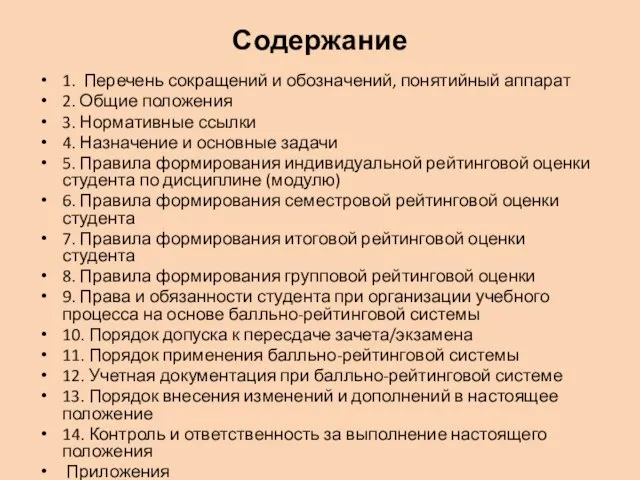 Содержание

• 1. Перечень сокращений и обозначений, понятийный аппарат
• 2. Общие положения
• 3. Нормативные ссылки
• 4. Назначение и основные задачи
• 5. Правила формирования индивидуальной рейтинговой оценки студента по дисциплине (модулю)
• 6. Правила формирования семестровой рейтинговой оценки студента
• 7. Правила формирования итоговой рейтинговой оценки студента
• 8. Правила формирования групповой рейтинговой оценки
• 9. Права и обязанности студента при организации учебного процесса на основе балльно-рейтинговой системы
• 10. Порядок допуска к пересдаче зачета/экзамена
• 11. Порядок применения балльно-рейтинговой системы
• 12. Учетная документация при балльно-рейтинговой системе
• 13. Порядок внесения изменений и дополнений в настоящее положение
• 14. Контроль и ответственность за выполнение настоящего положения
• Приложения